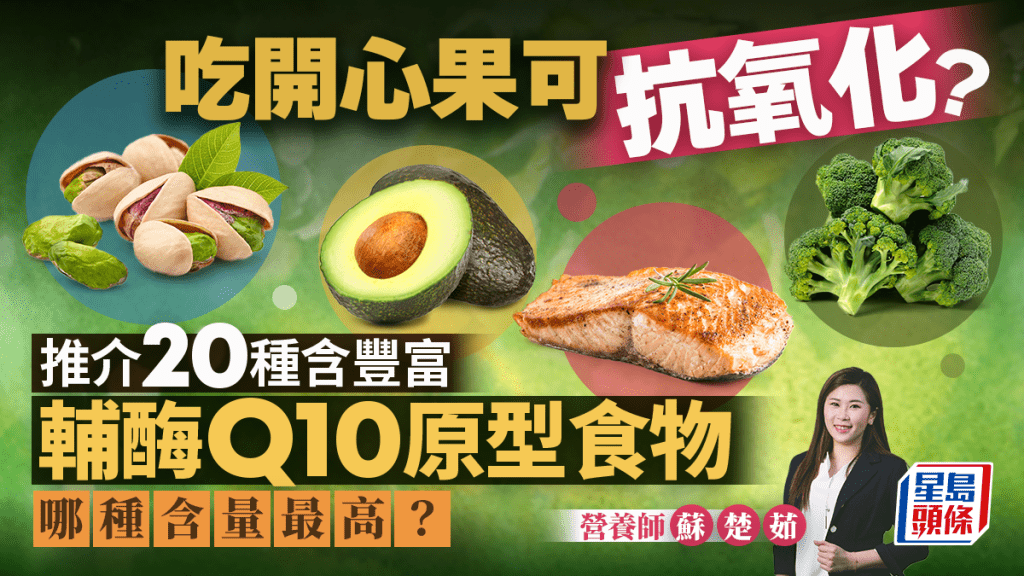 吃開心果可抗氧化?

推介20種含豐富
輔酶Q10原型食物
哪種含量最高?

營養師蘇楚茹

星島頭條